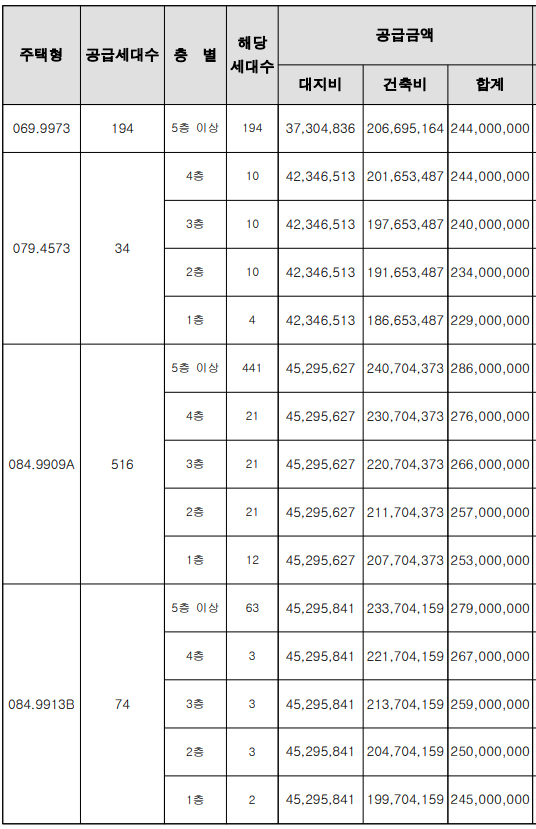 | 주택형 | 공급세대수 | 층 별 | 해당 세대수 | 공급금액 | | |
|---|---|---|---|---|---|---|
| | | | | 대지비 | 건축비 | 합계 |
| 069.9973 | 194 | 5층 이상 | 194 | 37,304,836 | 206,695,164 | 244,000,000 |
| 079.4573 | 34 | 4층 | 10 | 42,346,513 | 201,653,487 | 244,000,000 |
| | | 3층 | 10 | 42,346,513 | 197,653,487 | 240,000,000 |
| | | 2층 | 10 | 42,346,513 | 191,653,487 | 234,000,000 |
| | | 1층 | 4 | 42,346,513 | 186,653,487 | 229,000,000 |
| 084.9909A | 516 | 5층 이상 | 441 | 45,295,627 | 240,704,373 | 286,000,000 |
| | | 4층 | 21 | 45,295,627 | 230,704,373 | 276,000,000 |
| | | 3층 | 21 | 45,295,627 | 220,704,373 | 266,000,000 |
| | | 2층 | 21 | 45,295,627 | 211,704,373 | 257,000,000 |
| | | 1층 | 12 | 45,295,627 | 207,704,373 | 253,000,000 |
| 084.9913B | 74 | 5층 이상 | 63 | 45,295,841 | 233,704,159 | 279,000,000 |
| | | 4층 | 3 | 45,295,841 | 221,704,159 | 267,000,000 |
| | | 3층 | 3 | 45,295,841 | 213,704,159 | 259,000,000 |
| | | 2층 | 3 | 45,295,841 | 204,704,159 | 250,000,000 |
| | | 1층 | 2 | 45,295,841 | 199,704,159 | 245,000,000 |